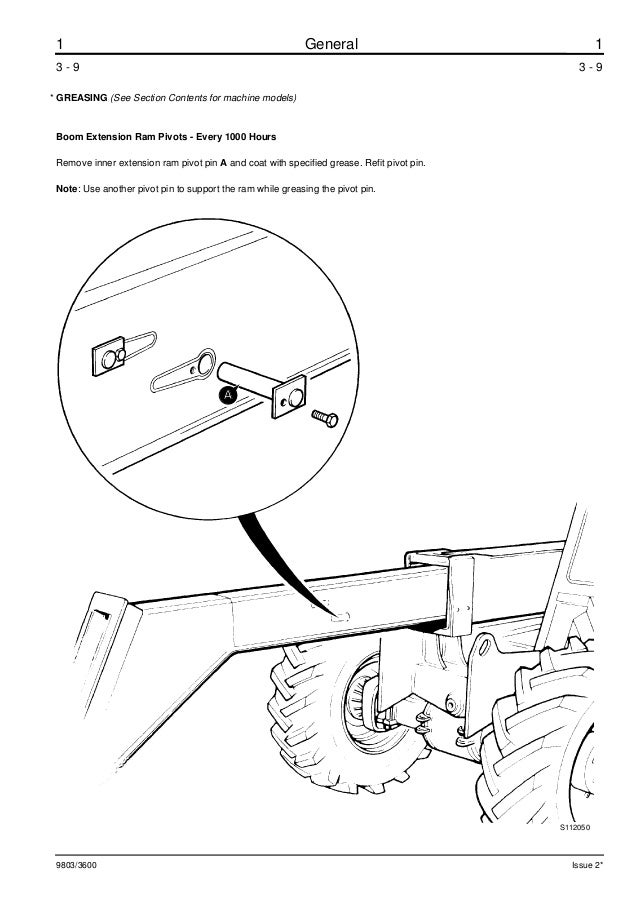 1 General 1

3 - 9 3 - 9

* GREASING (See Section Contents for machine models)

Boom Extension Ram Pivots - Every 1000 Hours

Remove inner extension ram pivot pin A and coat with specified grease. Refit pivot pin.

Note: Use another pivot pin to support the ram while greasing the pivot pin.

A

S112050

9803/3600 Issue 2*